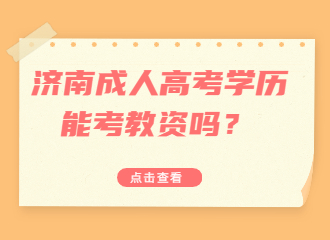 济南成人高考学历能考教资吗？

点击查看